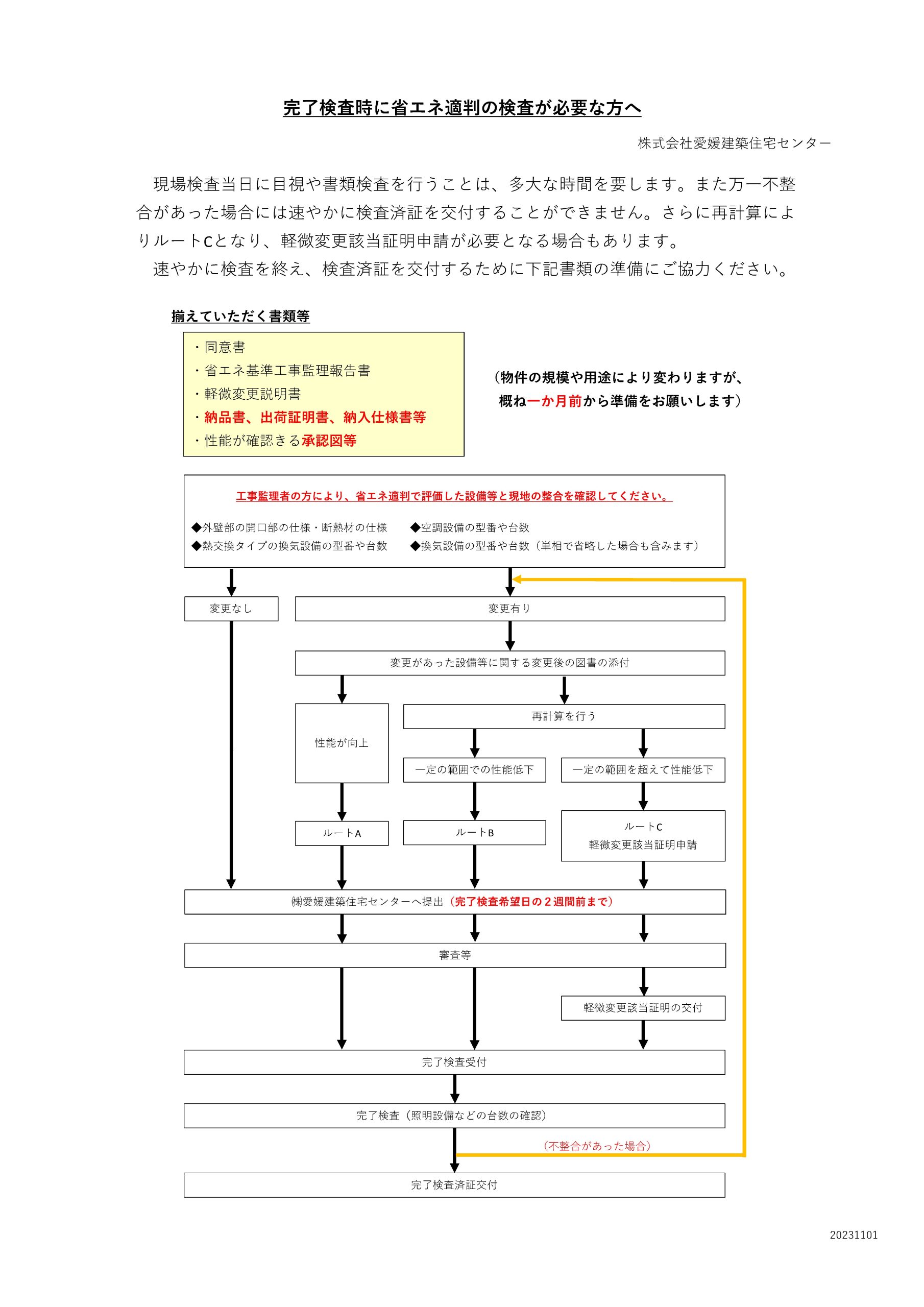 完了検査時に省エネ適判の検査が必要な方へ

株式会社愛媛建築住宅センター

現場検査当日に目視や書類検査を行うことは、多大な時間を要します。また万一不整合があった場合には速やかに検査済証を交付することができません。さらに再計算によりルートCとなり、軽微変更該当証明申請が必要となる場合もあります。

速やかに検査を終え、検査済証を交付するために下記書類の準備にご協力ください。

揃えていただく書類等

・同意書
・省エネ基準工事監理報告書
・軽微変更説明書
・納品書、出荷証明書、納入仕様書等
・性能が確認きる承認図等

（物件の規模や用途により変わりますが、概ね一か月前から準備をお願いします）

工事監理者の方により、省エネ適判で評価した設備等と現地の整合を確認してください。

◆外壁部の開口部の仕様・断熱材の仕様
◆熱交換タイプの換気設備の型番や台数
◆空調設備の型番や台数
◆換気設備の型番や台数（単相で省略した場合も含みます）

変更なし

変更有り

変更があった設備等に関する変更後の図書の添付

性能が向上

再計算を行う

一定の範囲での性能低下

一定の範囲を超えて性能低下

ルートA

ルートB

ルートC
軽微変更該当証明申請

㈱愛媛建築住宅センターへ提出（完了検査希望日の２週間前まで）

審査等

軽微変更該当証明の交付

完了検査受付

完了検査（照明設備などの台数の確認）

（不整合があった場合）

完了検査済証交付

20231101